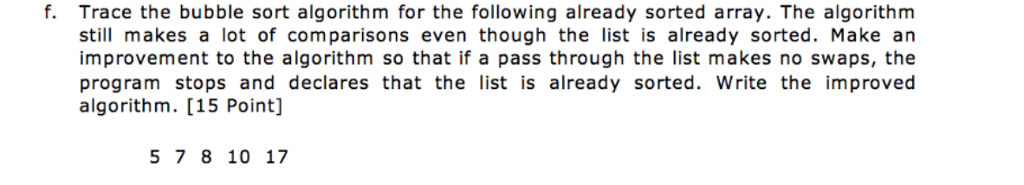 f. Trace the bubble sort algorithm for the following already sorted array. The algorithm still makes a lot of comparisons even though the list is already sorted. Make an improvement to the algorithm so that if a pass through the list makes no swaps, the program stops and declares that the list is already sorted. Write the improved algorithm. [15 Point]

5 7 8 10 17